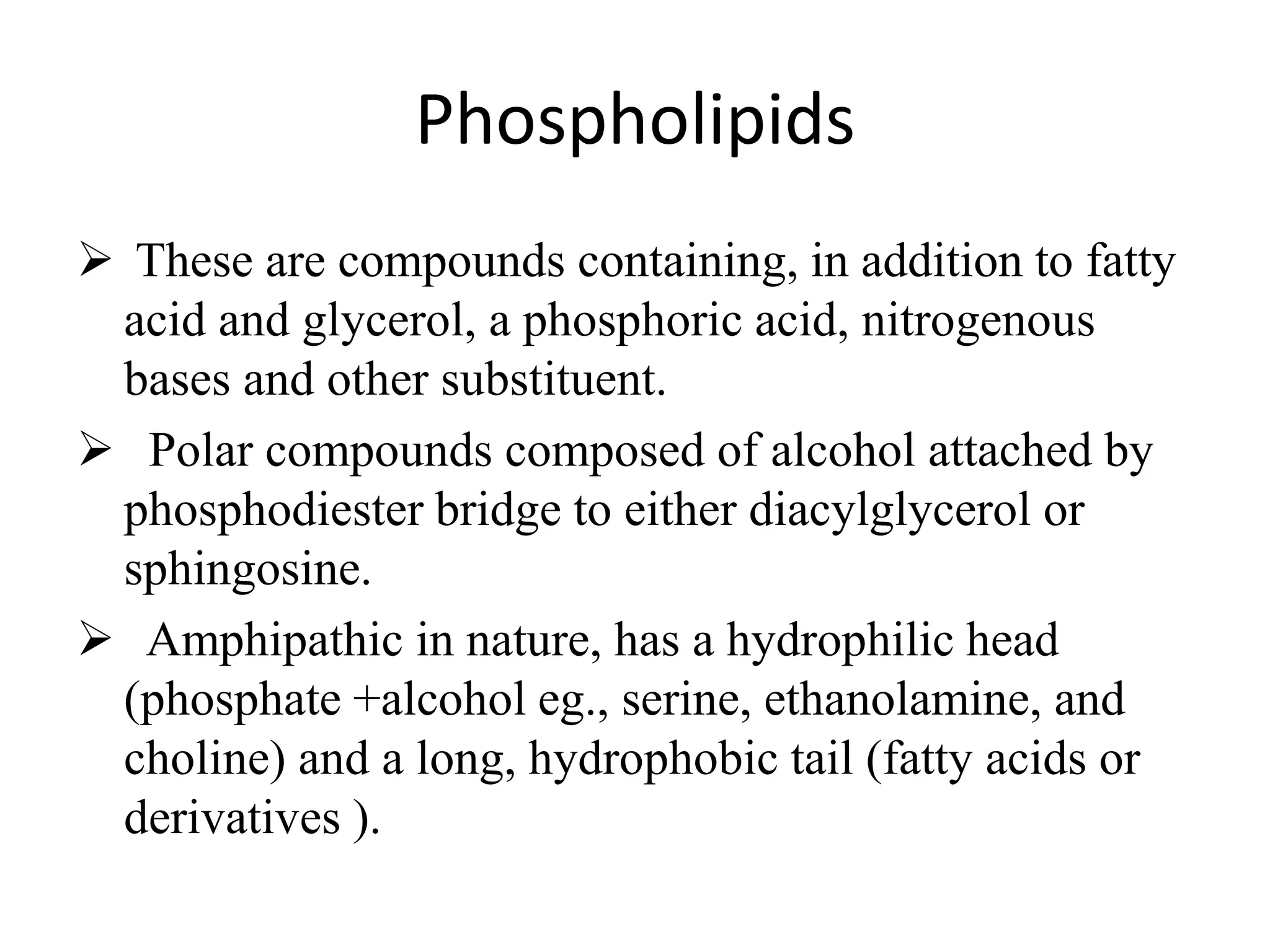 Phospholipids

➢ These are compounds containing, in addition to fatty acid and glycerol, a phosphoric acid, nitrogenous bases and other substituent.

➢ Polar compounds composed of alcohol attached by phosphodiester bridge to either diacylglycerol or sphingosine.

➢ Amphipathic in nature, has a hydrophilic head (phosphate +alcohol eg., serine, ethanolamine, and choline) and a long, hydrophobic tail (fatty acids or derivatives ).